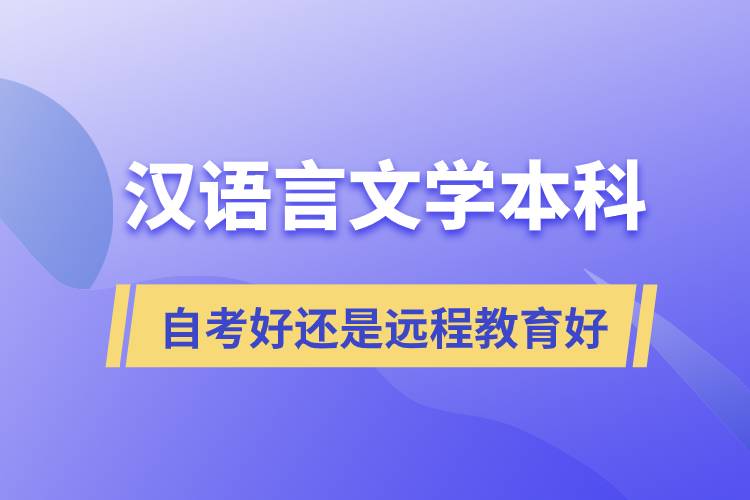 汉语言文学本科

自考好还是远程教育好